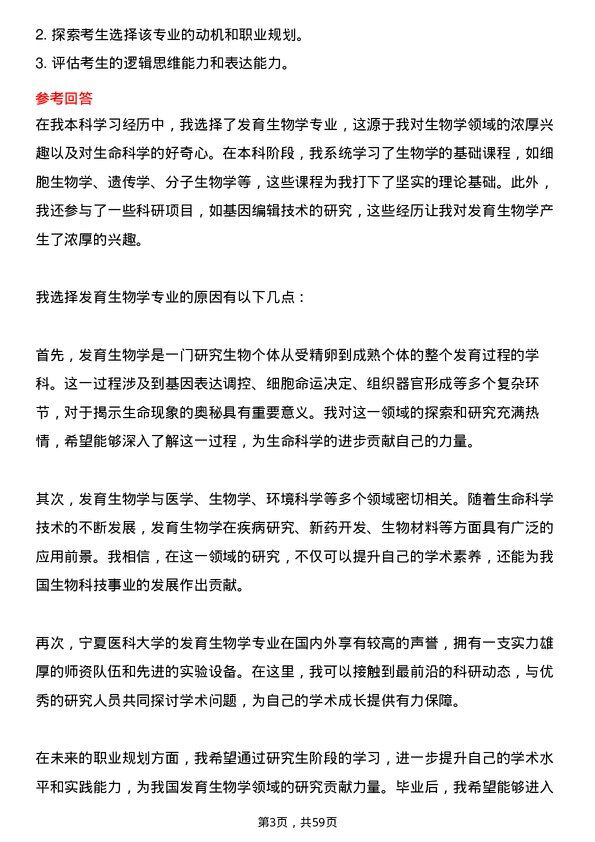 2. 探索考生选择该专业的动机和职业规划。
3. 评估考生的逻辑思维能力和表达能力。

参考回答
在我本科学习经历中，我选择了发育生物学专业，这源于我对生物学领域的浓厚兴趣以及对生命科学的好奇心。在本科阶段，我系统学习了生物学的基础课程，如细胞生物学、遗传学、分子生物学等，这些课程为我打下了坚实的理论基础。此外，我还参与了一些科研项目，如基因编辑技术的研究，这些经历让我对发育生物学产生了浓厚的兴趣。

我选择发育生物学专业的原因有以下几点：

首先，发育生物学是一门研究生物个体从受精卵到成熟个体的整个发育过程的学科。这一过程涉及到基因表达调控、细胞命运决定、组织器官形成等多个复杂环节，对于揭示生命现象的奥秘具有重要意义。我对这一领域的探索和研究充满热情，希望能够深入了解这一过程，为生命科学的进步贡献自己的力量。

其次，发育生物学与医学、生物学、环境科学等多个领域密切相关。随着生命科学技术的不断发展，发育生物学在疾病研究、新药开发、生物材料等方面具有广泛的应用前景。我相信，在这一领域的研究，不仅可以提升自己的学术素养，还能为我国生物科技事业的发展作出贡献。

再次，宁夏医科大学的发育生物学专业在国内外享有较高的声誉，拥有一支实力雄厚的师资队伍和先进的实验设备。在这里，我可以接触到最前沿的科研动态，与优秀的研究人员共同探讨学术问题，为自己的学术成长提供有力保障。

在未来的职业规划方面，我希望通过研究生阶段的学习，进一步提升自己的学术水平和实践能力，为我国发育生物学领域的研究贡献力量。毕业后，我希望能够进入

第3页，共59页